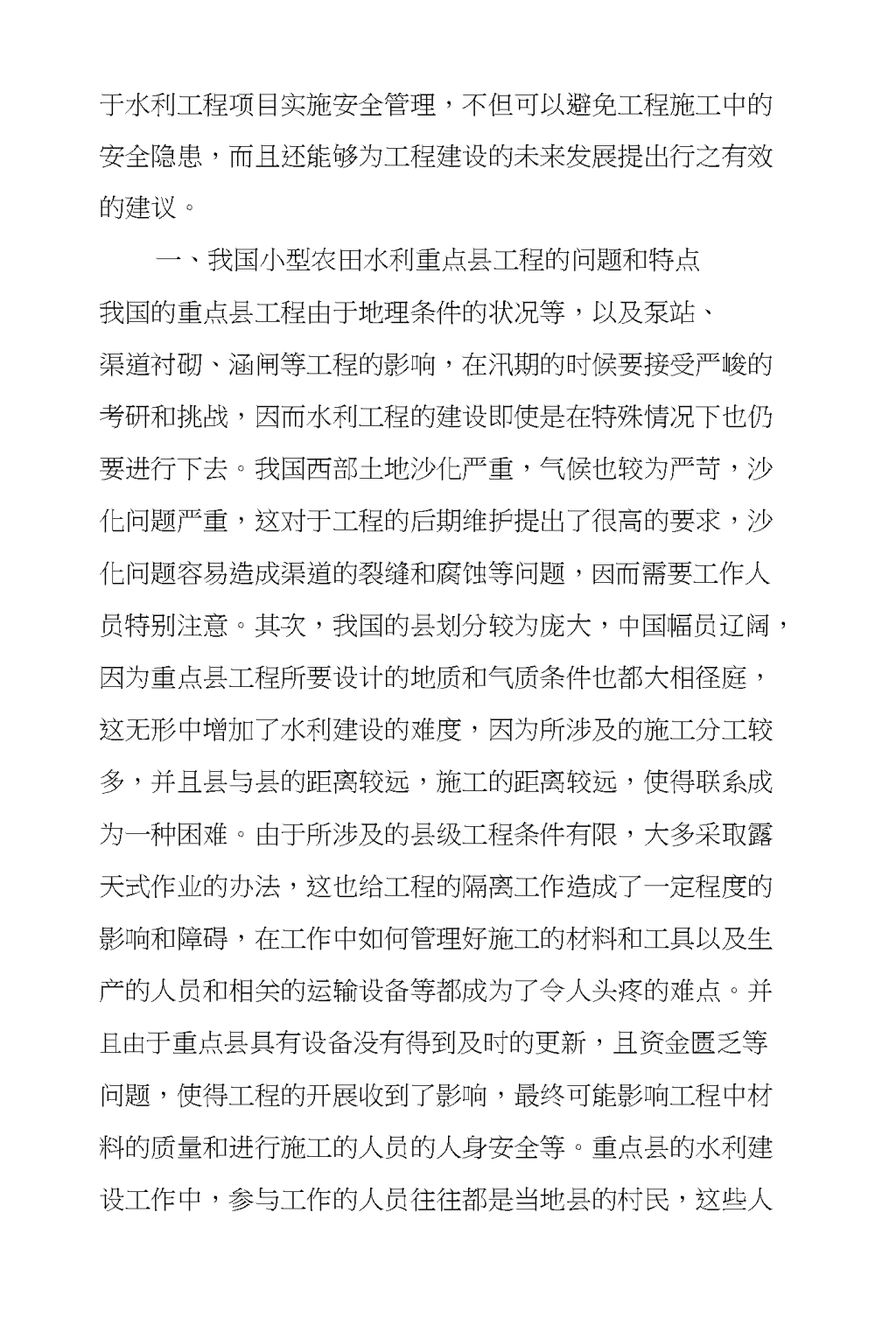 于水利工程项目实施安全管理，不但可以避免工程施工中的安全隐患，而且还能够为工程建设的未来发展提出行之有效的建议。

一、我国小型农田水利重点县工程的问题和特点

我国的重点县工程由于地理条件的状况等，以及泵站、渠道衬砌、涵闸等工程的影响，在汛期的时候要接受严峻的考研和挑战，因而水利工程的建设即使是在特殊情况下也仍要进行下去。我国西部土地沙化严重，气候也较为严苛，沙化问题严重，这对于工程的后期维护提出了很高的要求，沙化问题容易造成渠道的裂缝和腐蚀等问题，因而需要工作人员特别注意。其次，我国的县划分较为庞大，中国幅员辽阔，因为重点县工程所要设计的地质和气质条件也都大相径庭，这无形中增加了水利建设的难度，因为所涉及的施工分工较多，并且县与县的距离较远，施工的距离较远，使得联系成为一种困难。由于所涉及的县级工程条件有限，大多采取露天式作业的办法，这也给工程的隔离工作造成了一定程度的影响和障碍，在工作中如何管理好施工的材料和工具以及生产的人员和相关的运输设备等都成为了令人头疼的难点。并且由于重点县具有设备没有得到及时的更新，且资金匮乏等问题，使得工程的开展收到了影响，最终可能影响工程中材料的质量和进行施工的人员的人身安全等。重点县的水利建设工作中，参与工作的人员往往都是当地县的村民，这些人